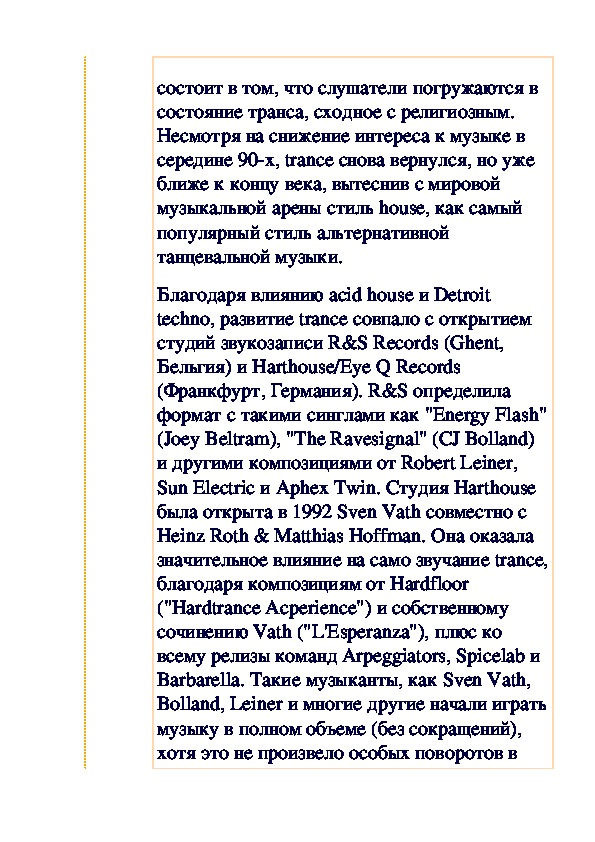 состоит в том, что слушатели погружаются в состояние транса, сходное с религиозным. Несмотря на снижение интереса к музыке в середине 90-х, trance снова вернулся, но уже ближе к концу века, вытеснив с мировой музыкальной арены стиль house, как самый популярный стиль альтернативной танцевальной музыки.

Благодаря влиянию acid house и Detroit techno, развитие trance совпало с открытием студий звукозаписи R&S Records (Ghent, Бельгия) и Harthouse/Eye Q Records (Франкфурт, Германия). R&S определила формат с такими синглами как "Energy Flash" (Joey Beltram), "The Ravesignal" (CJ Bolland) и другими композициями от Robert Leiner, Sun Electric и Aphex Twin. Студия Harthouse была открыта в 1992 Sven Vath совместно с Heinz Roth & Matthias Hoffman. Она оказала значительное влияние на само звучание trance, благодаря композициям от Hardfloor ("Hardtrance Acperience") и собственному сочинению Vath ("L'Esperanza"), плюс ко всему релизы команд Arpeggiators, Spicelab и Barbarella. Такие музыканты, как Sven Vath, Bolland, Leiner и многие другие начали играть музыку в полном объеме (без сокращений), хотя это не произвело особых поворотов в